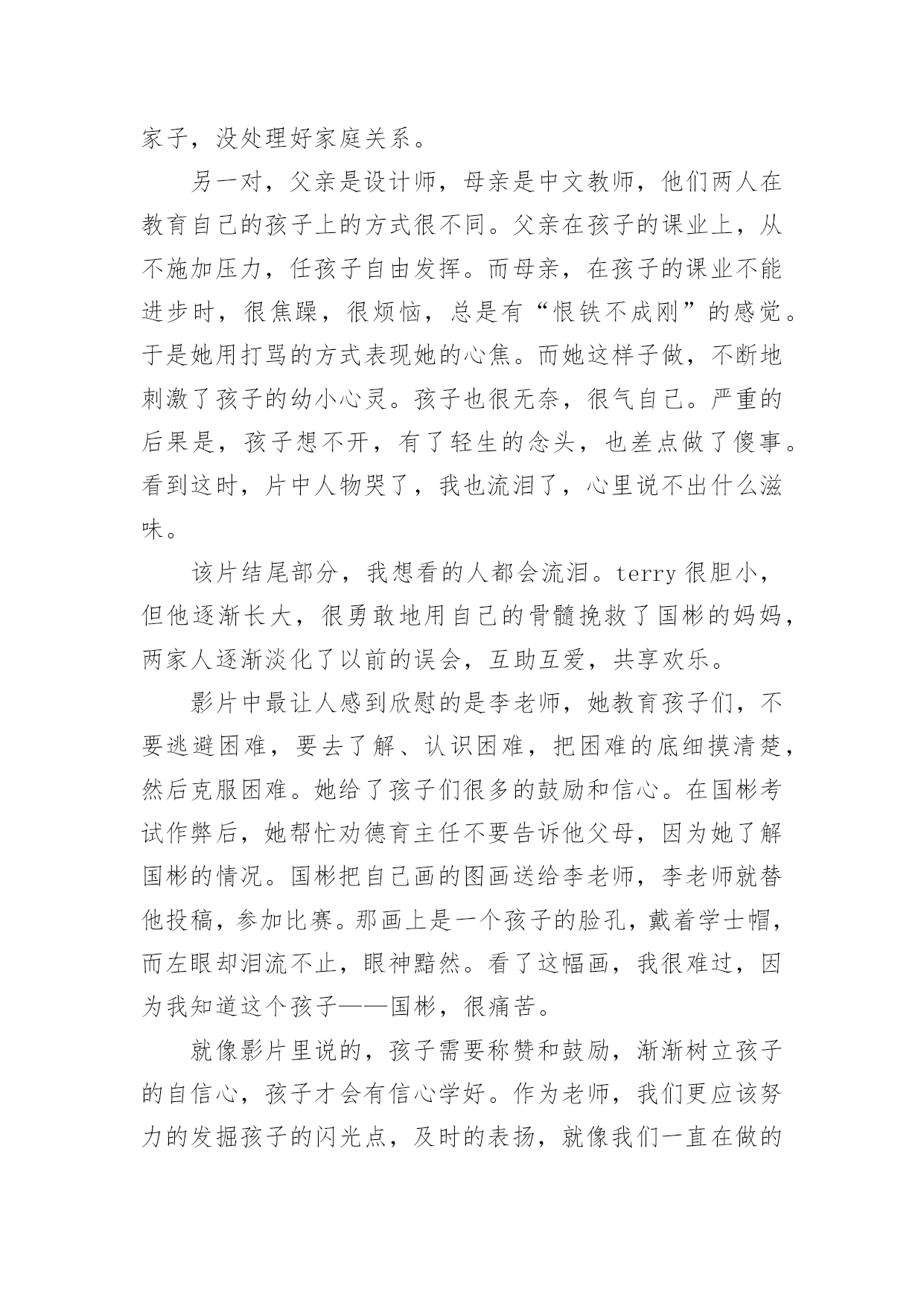 家子，没处理好家庭关系。

另一对，父亲是设计师，母亲是中文教师，他们两人在教育自己的孩子上的方式很不同。父亲在孩子的课业上，从不施加压力，任孩子自由发挥。而母亲，在孩子的课业不能进步时，很焦躁，很烦恼，总是有“恨铁不成刚”的感觉。于是她用打骂的方式表现她的心焦。而她这样子做，不断地刺激了孩子的幼小心灵。孩子也很无奈，很气自己。严重的后果是，孩子想不开，有了轻生的念头，也差点做了傻事。看到这时，片中人物哭了，我也流泪了，心里说不出什么滋味。

该片结尾部分，我想看的人都会流泪。terry 很胆小，但他逐渐长大，很勇敢地用自己的骨髓挽救了国彬的妈妈，两家人逐渐淡化了以前的误会，互助互爱，共享欢乐。

影片中最让人感到欣慰的是李老师，她教育孩子们，不要逃避困难，要去了解、认识困难，把困难的底细摸清楚，然后克服困难。她给了孩子们很多的鼓励和信心。在国彬考试作弊后，她帮忙劝德育主任不要告诉他父母，因为她了解国彬的情况。国彬把自己画的图画送给李老师，李老师就替他投稿，参加比赛。那画上是一个孩子的脸孔，戴着学士帽，而左眼却泪流不止，眼神黯然。看了这幅画，我很难过，因为我知道这个孩子——国彬，很痛苦。

就像影片里说的，孩子需要称赞和鼓励，渐渐树立孩子的自信心，孩子才会有信心学好。作为老师，我们更应该努力的发掘孩子的闪光点，及时的表扬，就像我们一直在做的